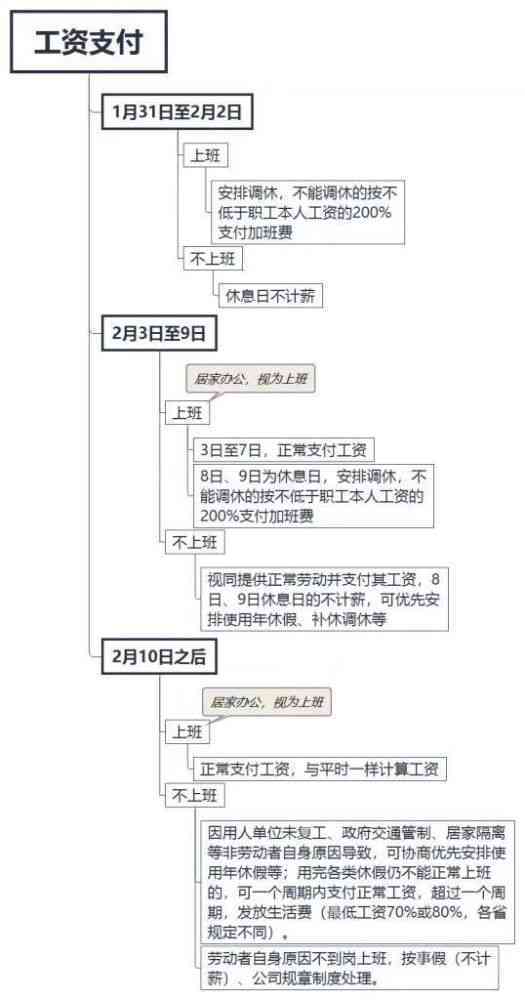 工资支付

1月31日至2月2日

上班

安排调休，不能调休的按不低于职工本人工资的200%支付加班费

不上班

休息日不计薪

2月3日至9日

居家办公，视为上班

上班

3日至7日，正常支付工资

8日、9日为休息日，安排调休，不能调休的按不低于职工本人工资的200%支付加班费

不上班

视同提供正常劳动并支付其工资，8日、9日休息日的不计薪，可优先安排使用年休假、补休调休等

2月10日之后

居家办公，视为上班

上班

正常支付工资，与平时一样计算工资

不上班

因用人单位未复工、政府交通管制、居家隔离等非劳动者自身原因导致，可协商优先安排使用年休假等；用完各类休假仍不能正常上班的，可一个周期内支付正常工资，超过一个周期，发放生活费（最低工资70%或80%，各省规定不同）。

劳动者自身原因不到岗上班，按事假（不计薪）、公司规章制度处理。